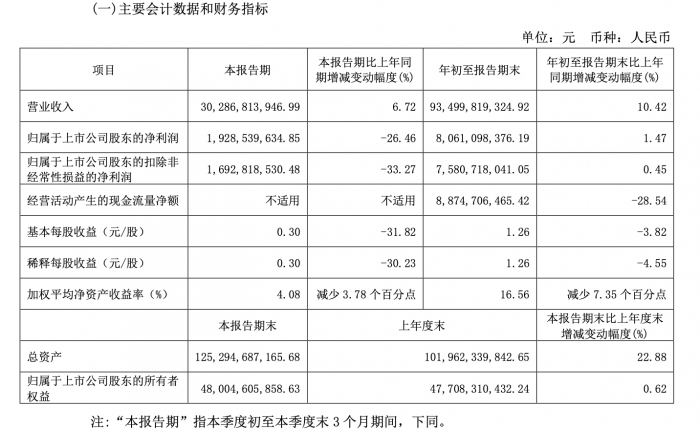 (一)主要会计数据和财务指标

单位：元　币种：人民币

| 项目 | 本报告期 | 本报告期比上年同期增减变动幅度(%) | 年初至报告期末 | 年初至报告期末比上年同期增减变动幅度(%) |
|---|---|---|---|---|
| 营业收入 | 30,286,813,946.99 | 6.72 | 93,499,819,324.92 | 10.42 |
| 归属于上市公司股东的净利润 | 1,928,539,634.85 | -26.46 | 8,061,098,376.19 | 1.47 |
| 归属于上市公司股东的扣除非经常性损益的净利润 | 1,692,818,530.48 | -33.27 | 7,580,718,041.05 | 0.45 |
| 经营活动产生的现金流量净额 | 不适用 | 不适用 | 8,874,706,465.42 | -28.54 |
| 基本每股收益（元/股） | 0.30 | -31.82 | 1.26 | -3.82 |
| 稀释每股收益（元/股） | 0.30 | -30.23 | 1.26 | -4.55 |
| 加权平均净资产收益率（%） | 4.08 | 减少 3.78 个百分点 | 16.56 | 减少 7.35 个百分点 |
|  | 本报告期末 | 上年度末 | | 本报告期末比上年度末增减变动幅度(%) |
| 总资产 | 125,294,687,165.68 | 101,962,339,842.65 | | 22.88 |
| 归属于上市公司股东的所有者权益 | 48,004,605,858.63 | 47,708,310,432.24 | | 0.62 |

注：“本报告期”指本季度初至本季度末 3 个月期间，下同。